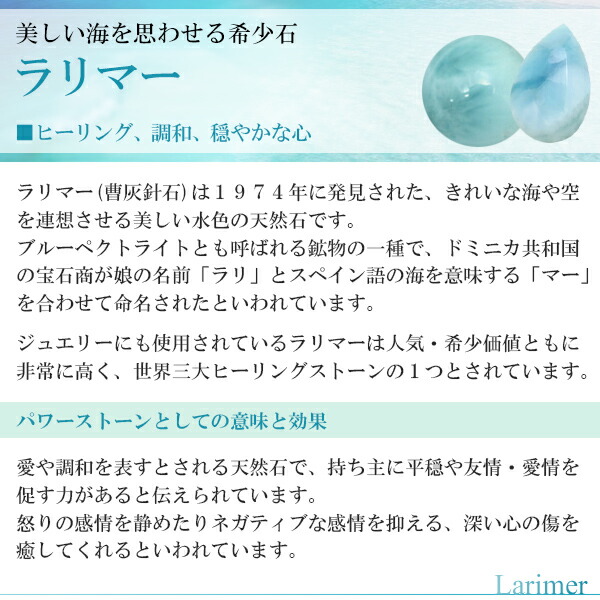 美しい海を思わせる希少石
ラリマー

■ヒーリング、調和、穏やかな心

ラリマー(曹灰針石)は１９７４年に発見された、きれいな海や空を連想させる美しい水色の天然石です。
ブルーペクトライトとも呼ばれる鉱物の一種で、ドミニカ共和国の宝石商が娘の名前「ラリ」とスペイン語の海を意味する「マー」を合わせて命名されたといわれています。

ジュエリーにも使用されているラリマーは人気・希少価値ともに非常に高く、世界三大ヒーリングストーンの１つとされています。

パワーストーンとしての意味と効果

愛や調和を表すとされる天然石で、持ち主に平穏や友情・愛情を促す力があると伝えられています。
怒りの感情を静めたりネガティブな感情を抑える、深い心の傷を癒してくれるといわれています。

Larimer